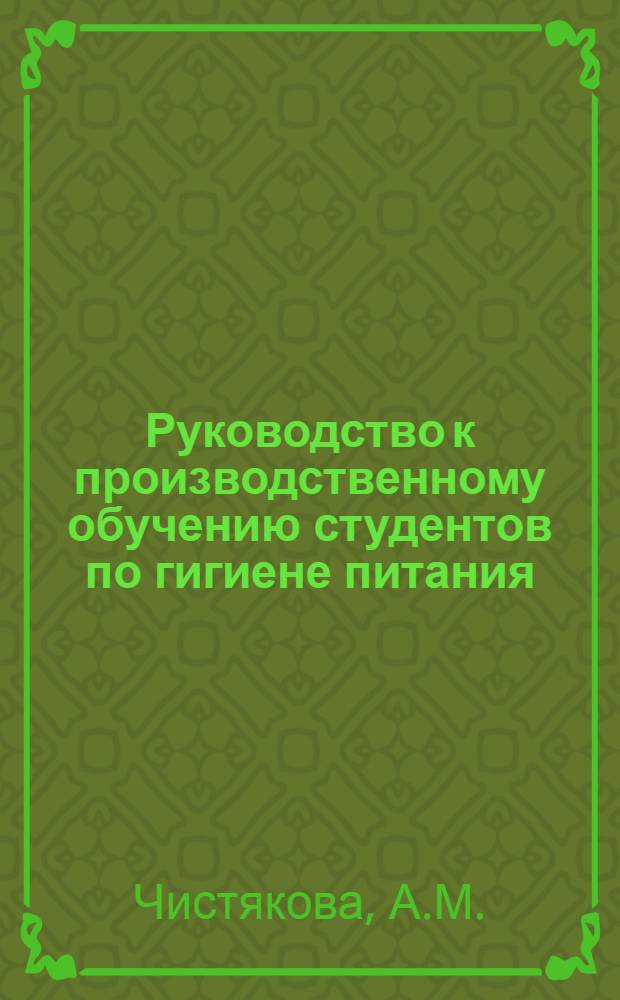 Руководство к производственному обучению студентов по гигиене питания

Чистякова, А.М.